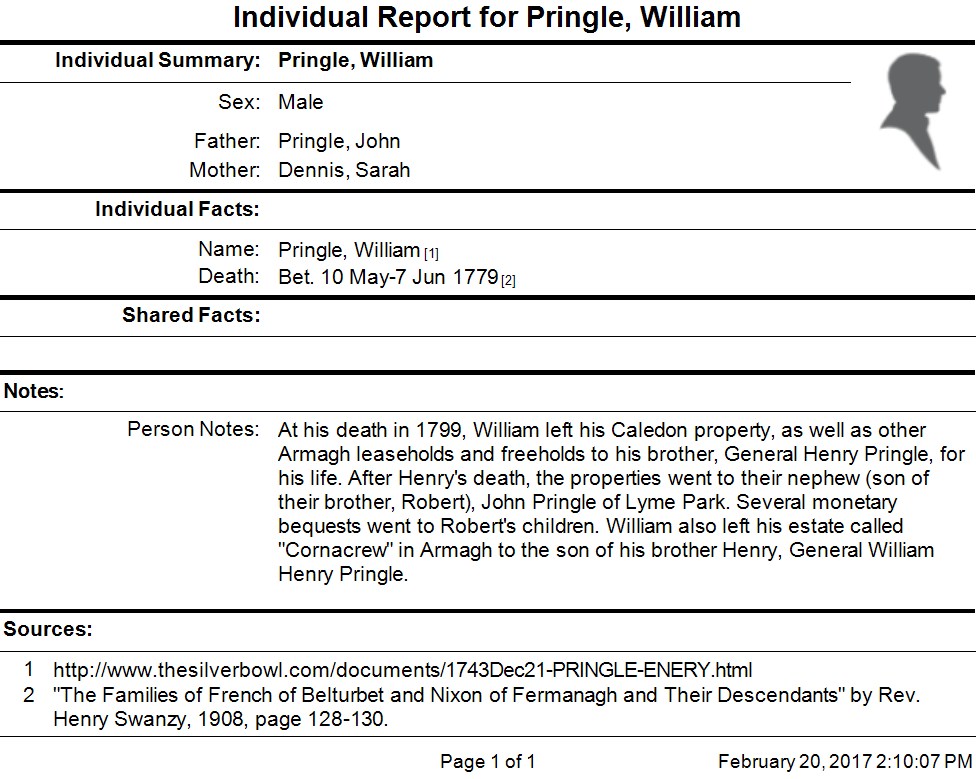 Individual Report for Pringle, William

Individual Summary: Pringle, William

Sex: Male

Father: Pringle, John
Mother: Dennis, Sarah

Individual Facts:

Name: Pringle, William [1]
Death: Bet. 10 May-7 Jun 1779 [2]

Shared Facts:

Notes:

Person Notes: At his death in 1799, William left his Caledon property, as well as other Armagh leaseholds and freeholds to his brother, General Henry Pringle, for his life. After Henry's death, the properties went to their nephew (son of their brother, Robert), John Pringle of Lyme Park. Several monetary bequests went to Robert's children. William also left his estate called "Cornacrew" in Armagh to the son of his brother Henry, General William Henry Pringle.

Sources:

1 http://www.thesilverbowl.com/documents/1743Dec21-PRINGLE-ENERY.html
2 "The Families of French of Belturbet and Nixon of Fermanagh and Their Descendants" by Rev. Henry Swanzy, 1908, page 128-130.

Page 1 of 1

February 20, 2017 2:10:07 PM